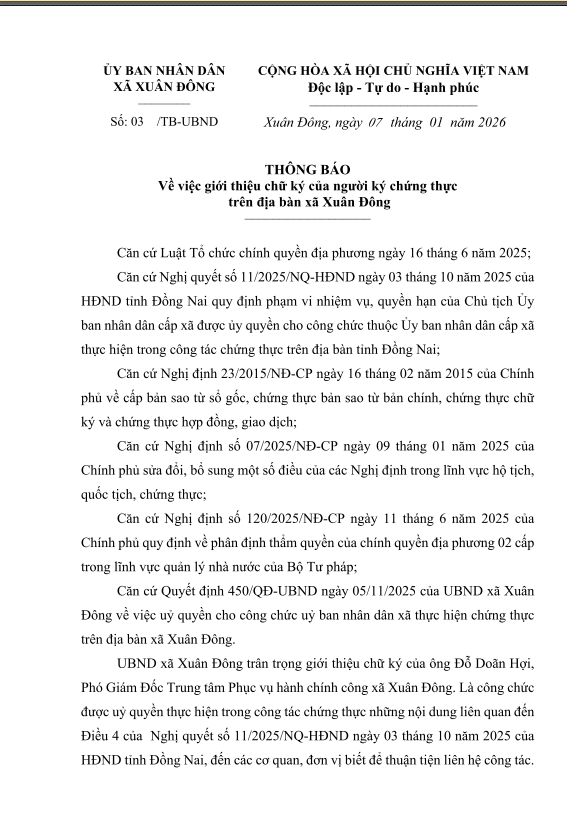 ỦY BAN NHÂN DÂN
XÃ XUÂN ĐÔNG

Số: 03 /TB-UBND

CỘNG HÒA XÃ HỘI CHỦ NGHĨA VIỆT NAM
Độc lập - Tự do - Hạnh phúc

Xuân Đông, ngày 07 tháng 01 năm 2026

THÔNG BÁO
Về việc giới thiệu chữ ký của người ký chứng thực
trên địa bàn xã Xuân Đông

Căn cứ Luật Tổ chức chính quyền địa phương ngày 16 tháng 6 năm 2025;

Căn cứ Nghị quyết số 11/2025/NQ-HĐND ngày 03 tháng 10 năm 2025 của HĐND tỉnh Đồng Nai quy định phạm vi nhiệm vụ, quyền hạn của Chủ tịch Ủy ban nhân dân cấp xã được ủy quyền cho công chức thuộc Ủy ban nhân dân cấp xã thực hiện trong công tác chứng thực trên địa bàn tỉnh Đồng Nai;

Căn cứ Nghị định 23/2015/NĐ-CP ngày 16 tháng 02 năm 2015 của Chính phủ về cấp bản sao từ sổ gốc, chứng thực bản sao từ bản chính, chứng thực chữ ký và chứng thực hợp đồng, giao dịch;

Căn cứ Nghị định số 07/2025/NĐ-CP ngày 09 tháng 01 năm 2025 của Chính phủ sửa đổi, bổ sung một số điều của các Nghị định trong lĩnh vực hộ tịch, quốc tịch, chứng thực;

Căn cứ Nghị định số 120/2025/NĐ-CP ngày 11 tháng 6 năm 2025 của Chính phủ quy định về phân định thẩm quyền của chính quyền địa phương 02 cấp trong lĩnh vực quản lý nhà nước của Bộ Tư pháp;

Căn cứ Quyết định 450/QĐ-UBND ngày 05/11/2025 của UBND xã Xuân Đông về việc uỷ quyền cho công chức uỷ ban nhân dân xã thực hiện chứng thực trên địa bàn xã Xuân Đông.

UBND xã Xuân Đông trân trọng giới thiệu chữ ký của ông Đỗ Doãn Hợi, Phó Giám Đốc Trung tâm Phục vụ hành chính công xã Xuân Đông. Là công chức được uỷ quyền thực hiện trong công tác chứng thực những nội dung liên quan đến Điều 4 của Nghị quyết số 11/2025/NQ-HĐND ngày 03 tháng 10 năm 2025 của HĐND tỉnh Đồng Nai, đến các cơ quan, đơn vị biết để thuận tiện liên hệ công tác.